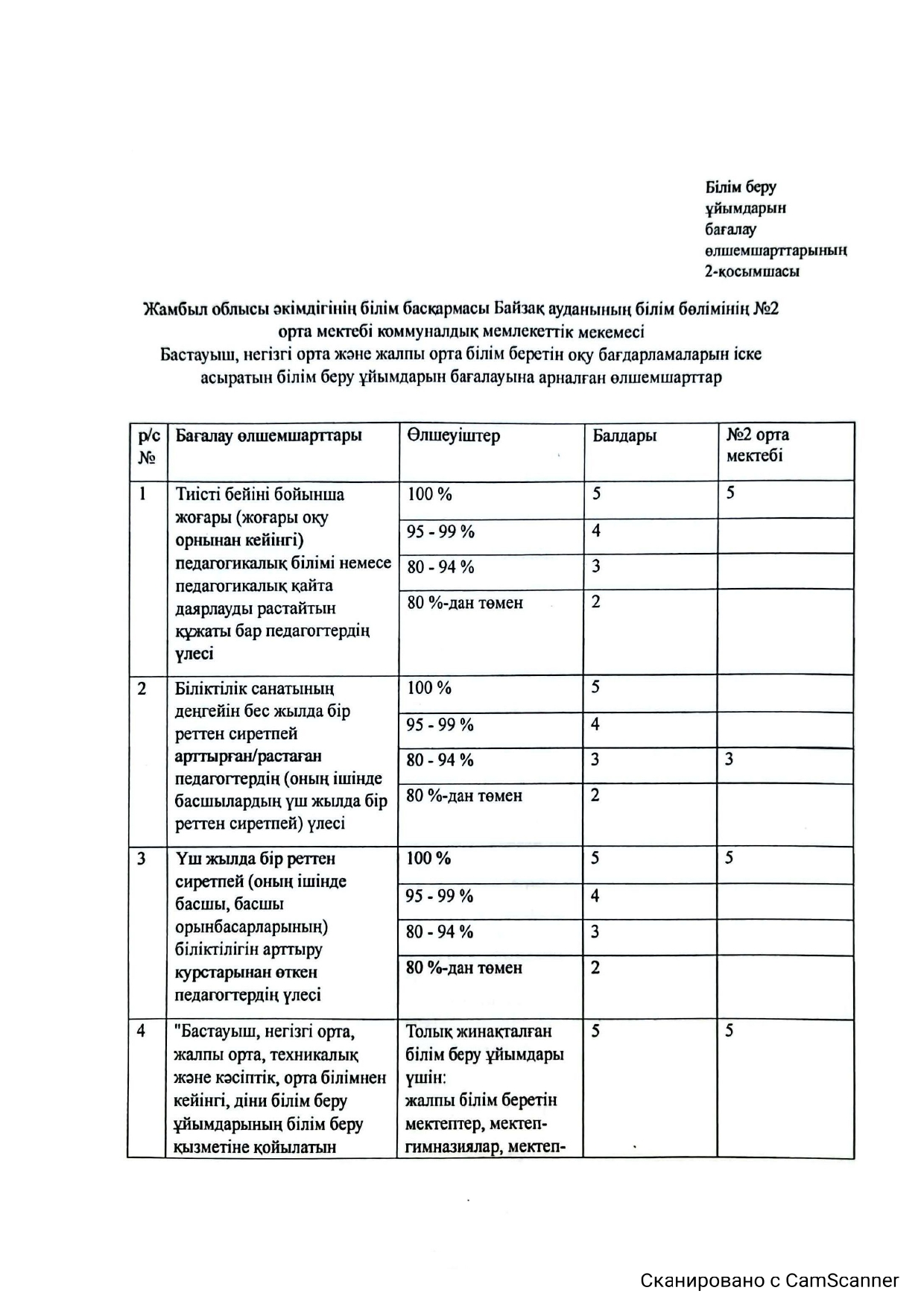 Білім беру ұйымдарын бағалау өлшемшарттарының 2-қосымшасы

Жамбыл облысы әкімдігінің білім басқармасы Байзақ ауданының білім бөлімінің №2 орта мектебі коммуналдық мемлекеттік мекемесі
Бастауыш, негізгі орта және жалпы орта білім беретін оқу бағдарламаларын іске асыратын білім беру ұйымдарын бағалауына арналған өлшемшарттар

| р/с № | Бағалау өлшемшарттары | Өлшеуіштер | Балдары | №2 орта мектебі |
|---|---|---|---|---|
| 1 | Тиісті бейіні бойынша жоғары (жоғары оқу орнынан кейінгі) педагогикалық білімі немесе педагогикалық қайта даярлауды растайтын құжаты бар педагогтердің үлесі | 100 % | 5 | 5 |
| | | 95 - 99 % | 4 | |
| | | 80 - 94 % | 3 | |
| | | 80 %-дан төмен | 2 | |
| 2 | Біліктілік санатының деңгейін бес жылда бір реттен сиретпей арттырған/растаған педагогтердің (оның ішінде басшылардың үш жылда бір реттен сиретпей) үлесі | 100 % | 5 | |
| | | 95 - 99 % | 4 | |
| | | 80 - 94 % | 3 | 3 |
| | | 80 %-дан төмен | 2 | |
| 3 | Үш жылда бір реттен сиретпей (оның ішінде басшы, басшы орынбасарларының) біліктілігін арттыру курстарынан өткен педагогтердің үлесі | 100 % | 5 | 5 |
| | | 95 - 99 % | 4 | |
| | | 80 - 94 % | 3 | |
| | | 80 %-дан төмен | 2 | |
| 4 | "Бастауыш, негізгі орта, жалпы орта, техникалық және кәсіптік, орта білімнен кейінгі, діни білім беру ұйымдарының білім беру қызметіне қойылатын | Толық жинақталған білім беру ұйымдары үшін: жалпы білім беретін мектептер, мектеп-гимназиялар, мектеп- | 5 | 5 |

Сканировано с CamScanner